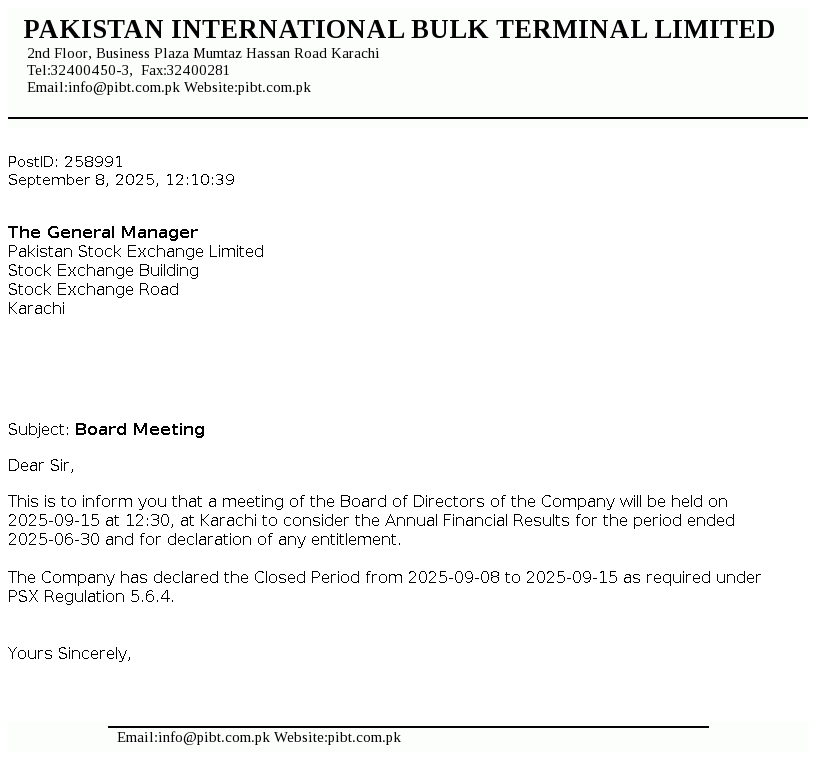 PAKISTAN INTERNATIONAL BULK TERMINAL LIMITED
2nd Floor, Business Plaza Mumtaz Hassan Road Karachi
Tel:32400450-3, Fax:32400281
Email:info@pibt.com.pk Website:pibt.com.pk

PostID: 258991
September 8, 2025, 12:10:39

The General Manager
Pakistan Stock Exchange Limited
Stock Exchange Building
Stock Exchange Road
Karachi

Subject: Board Meeting

Dear Sir,

This is to inform you that a meeting of the Board of Directors of the Company will be held on 2025-09-15 at 12:30, at Karachi to consider the Annual Financial Results for the period ended 2025-06-30 and for declaration of any entitlement.

The Company has declared the Closed Period from 2025-09-08 to 2025-09-15 as required under PSX Regulation 5.6.4.

Yours Sincerely,

Email:info@pibt.com.pk Website:pibt.com.pk